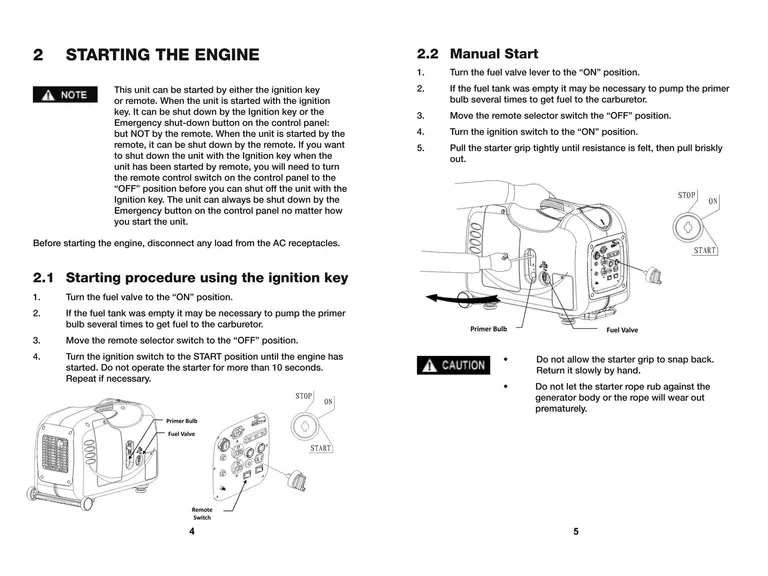 2 STARTING THE ENGINE

NOTE

This unit can be started by either the ignition key or remote. When the unit is started with the ignition key. It can be shut down by the Ignition key or the Emergency shut-down button on the control panel: but NOT by the remote. When the unit is started by the remote, it can be shut down by the remote. If you want to shut down the unit with the Ignition key when the unit has been started by remote, you will need to turn the remote control switch on the control panel to the "OFF" position before you can shut off the unit with the Ignition key. The unit can always be shut down by the Emergency button on the control panel no matter how you start the unit.

Before starting the engine, disconnect any load from the AC receptacles.

2.1 Starting procedure using the ignition key

1. Turn the fuel valve to the "ON" position.

2. If the fuel tank was empty it may be necessary to pump the primer bulb several times to get fuel to the carburetor.

3. Move the remote selector switch to the "OFF" position.

4. Turn the ignition switch to the START position until the engine has started. Do not operate the starter for more than 10 seconds. Repeat if necessary.

Primer Bulb
Fuel Valve
Remote Switch
STOP
ON
START

4

2.2 Manual Start

1. Turn the fuel valve lever to the "ON" position.

2. If the fuel tank was empty it may be necessary to pump the primer bulb several times to get fuel to the carburetor.

3. Move the remote selector switch the "OFF" position.

4. Turn the ignition switch to the "ON" position.

5. Pull the starter grip tightly until resistance is felt, then pull briskly out.

STOP
ON
START
Primer Bulb
Fuel Valve

CAUTION

• Do not allow the starter grip to snap back. Return it slowly by hand.

• Do not let the starter rope rub against the generator body or the rope will wear out prematurely.

5